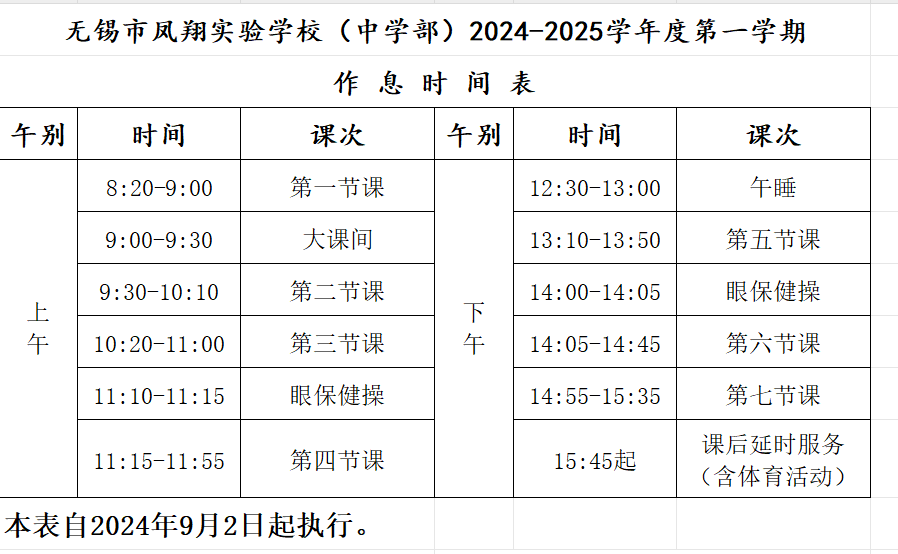 无锡市凤翔实验学校（中学部）2024-2025学年度第一学期

作 息 时 间 表

| 午别 | 时间 | 课次 | 午别 | 时间 | 课次 |
|---|---|---|---|---|---|
| 上午 | 8:20-9:00 | 第一节课 | 下午 | 12:30-13:00 | 午睡 |
| | 9:00-9:30 | 大课间 | | 13:10-13:50 | 第五节课 |
| | 9:30-10:10 | 第二节课 | | 14:00-14:05 | 眼保健操 |
| | 10:20-11:00 | 第三节课 | | 14:05-14:45 | 第六节课 |
| | 11:10-11:15 | 眼保健操 | | 14:55-15:35 | 第七节课 |
| | 11:15-11:55 | 第四节课 | | 15:45起 | 课后延时服务（含体育活动） |

本表自2024年9月2日起执行。